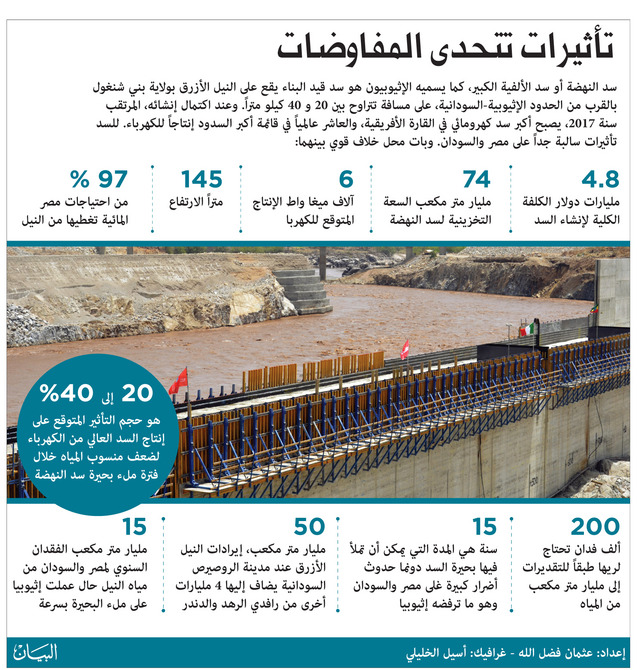 تأثيرات تتحدى المفاوضات

سد النهضة أو سد الألفية الكبير، كما يسميه الإثيوبيون هو سد قيد البناء يقع على النيل الأزرق بولاية بني شنغول بالقرب من الحدود الإثيوبية-السودانية، على مسافة تتراوح بين 20 و 40 كيلو متراً. وعند اكتمال إنشائه، المرتقب سنة 2017، يصبح أكبر سد كهرومائي في القارة الأفريقية، والعاشر عالمياً في قائمة أكبر السدود إنتاجاً للكهرباء. للسد تأثيرات سالبة جداً على مصر والسودان. وبات محل خلاف قوي بينهما:

4.8
مليارات دولار الكلفة الكلية لإنشاء السد

74
مليار متر مكعب السعة التخزينية لسد النهضة

6
آلاف ميغا واط الإنتاج المتوقع للكهربا

145
متراً الارتفاع

97 %
من احتياجات مصر المائية تغطيها من النيل

20 إلى 40%
هو حجم التأثير المتوقع على إنتاج السد العالي من الكهرباء لضعف منسوب المياه خلال فترة ملء بحيرة سد النهضة

200
ألف فدان تحتاج لريها طبقاً للتقديرات إلى مليار متر مكعب من المياه

15
سنة هي المدة التي يمكن أن تملأ فيها بحيرة السد دونما حدوث أضرار كبيرة غلى مصر والسودان وهو ما ترفضه إثيوبيا

50
مليار متر مكعب، إيرادات النيل الأزرق عند مدينة الروصيرص السودانية يضاف إليها 4 مليارات أخرى من رافدي الرهد والدندر

15
مليار متر مكعب الفقدان السنوي لمصر والسودان من مياه النيل حال عملت إثيوبيا على ملء البحيرة بسرعة

إعداد: عثمان فضل الله - غرافيك: أسيل الخليلي
البيان